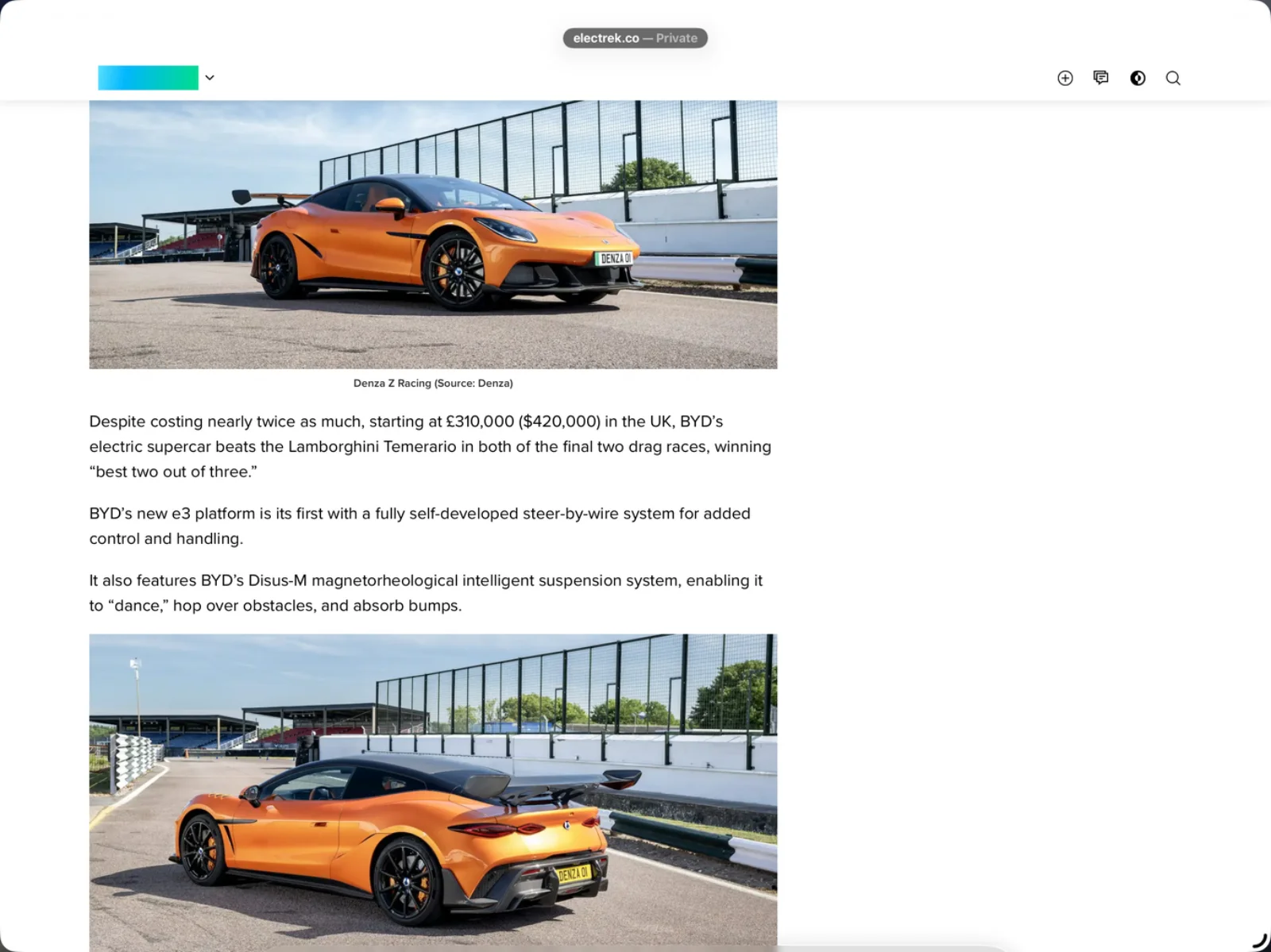 electrek.co — Private

DENZA 01

Denza Z Racing (Source: Denza)

Despite costing nearly twice as much, starting at £310,000 ($420,000) in the UK, BYD's electric supercar beats the Lamborghini Temerario in both of the final two drag races, winning "best two out of three."

BYD's new e3 platform is its first with a fully self-developed steer-by-wire system for added control and handling.

It also features BYD's Disus-M magnetorheological intelligent suspension system, enabling it to "dance," hop over obstacles, and absorb bumps.

DENZA 01